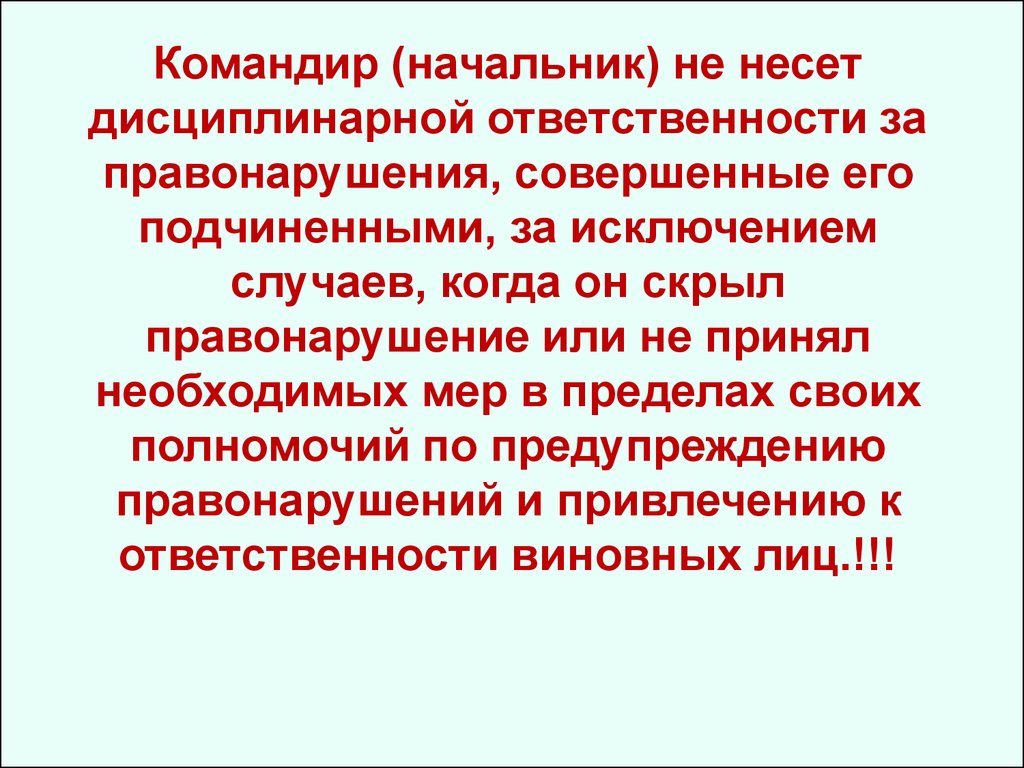 Командир (начальник) не несет дисциплинарной ответственности за правонарушения, совершенные его подчиненными, за исключением случаев, когда он скрыл правонарушение или не принял необходимых мер в пределах своих полномочий по предупреждению правонарушений и привлечению к ответственности виновных лиц.!!!